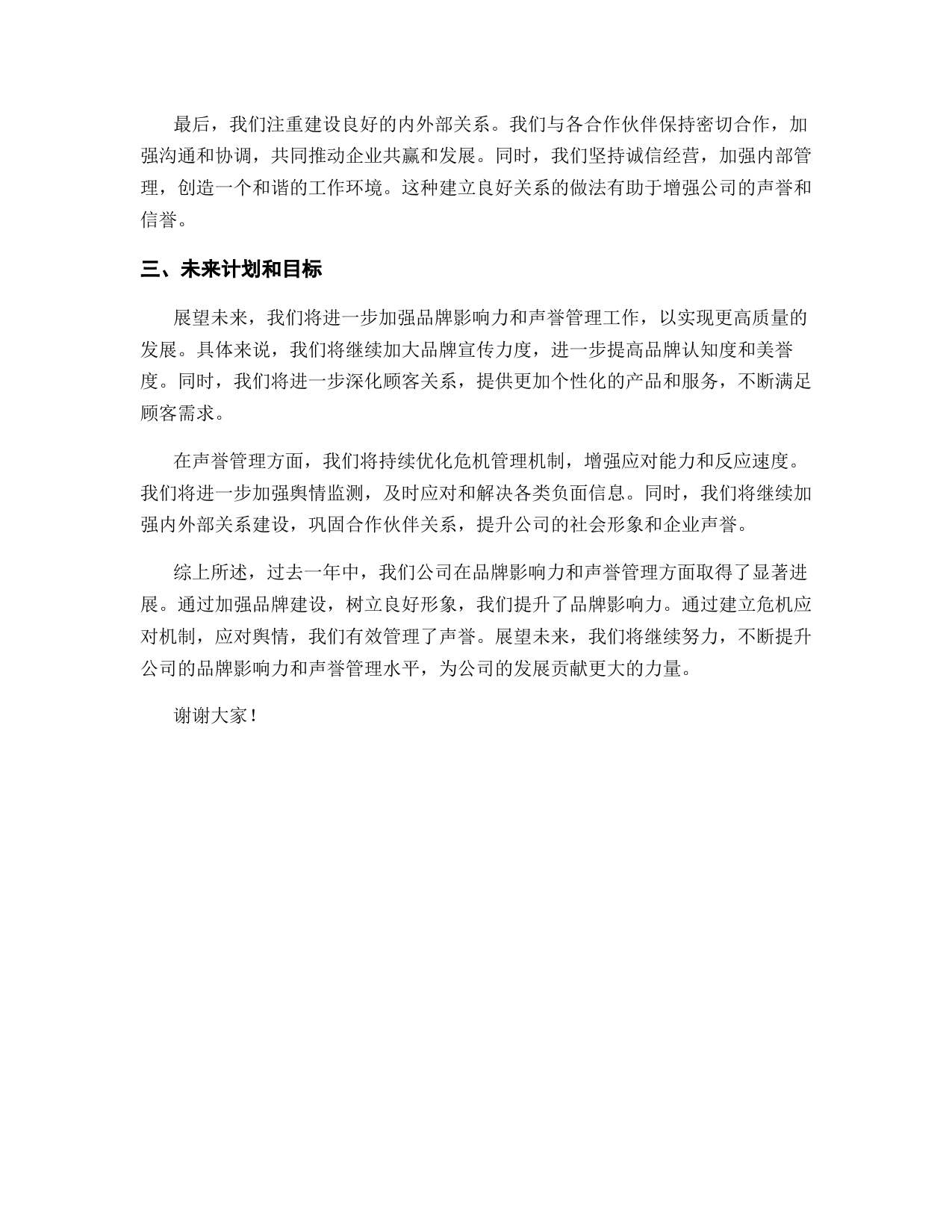 最后，我们注重建设良好的内外部关系。我们与各合作伙伴保持密切合作，加强沟通和协调，共同推动企业共赢和发展。同时，我们坚持诚信经营，加强内部管理，创造一个和谐的工作环境。这种建立良好关系的做法有助于增强公司的声誉和信誉。

三、未来计划和目标

展望未来，我们将进一步加强品牌影响力和声誉管理工作，以实现更高质量的发展。具体来说，我们将继续加大品牌宣传力度，进一步提高品牌认知度和美誉度。同时，我们将进一步深化顾客关系，提供更加个性化的产品和服务，不断满足顾客需求。

在声誉管理方面，我们将持续优化危机管理机制，增强应对能力和反应速度。我们将进一步加强舆情监测，及时应对和解决各类负面信息。同时，我们将继续加强内外部关系建设，巩固合作伙伴关系，提升公司的社会形象和企业声誉。

综上所述，过去一年中，我们公司在品牌影响力和声誉管理方面取得了显著进展。通过加强品牌建设，树立良好形象，我们提升了品牌影响力。通过建立危机应对机制，应对舆情，我们有效管理了声誉。展望未来，我们将继续努力，不断提升公司的品牌影响力和声誉管理水平，为公司的发展贡献更大的力量。

谢谢大家！